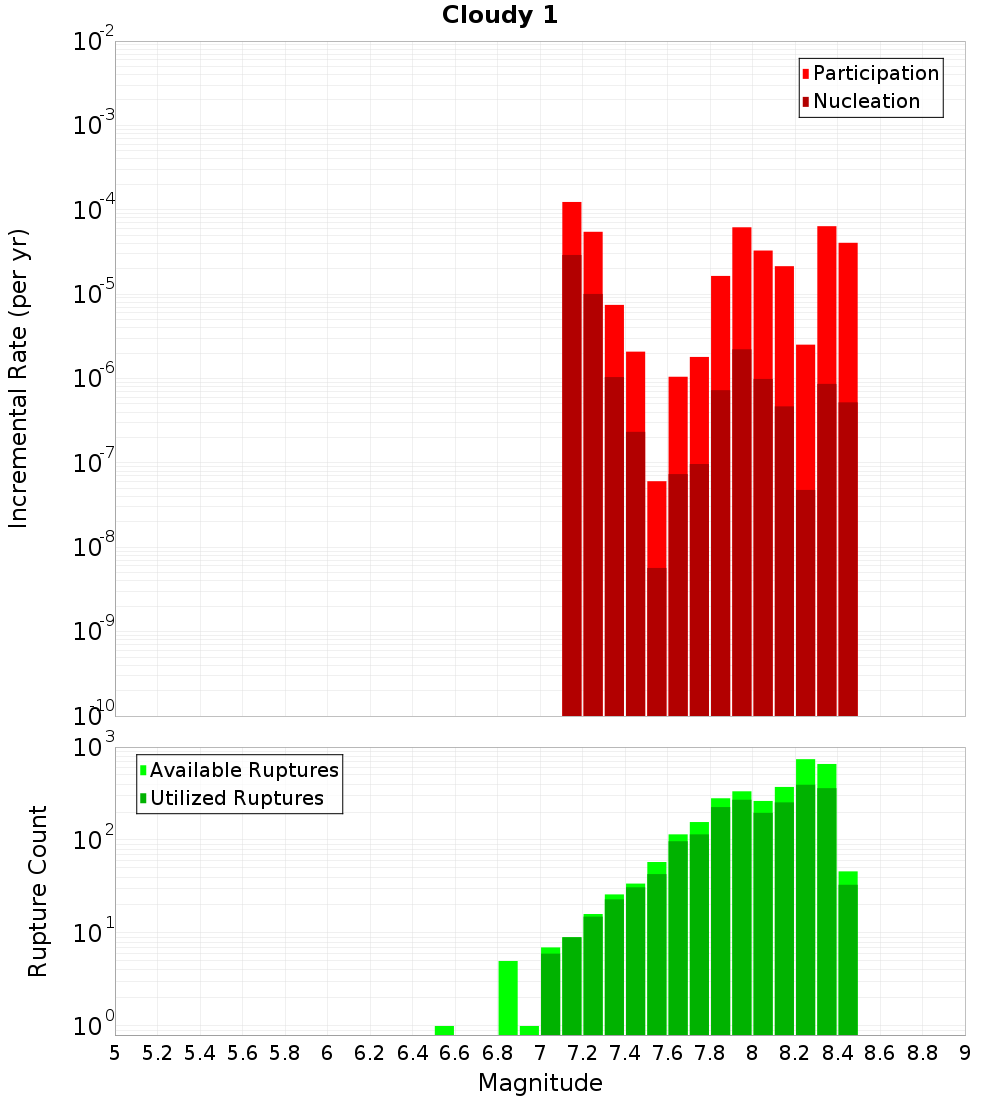 Cloudy 1

Participation
Nucleation

Incremental Rate (per yr)

$10^{-2}$
$10^{-3}$
$10^{-4}$
$10^{-5}$
$10^{-6}$
$10^{-7}$
$10^{-8}$
$10^{-9}$
$10^{-10}$

Available Ruptures
Utilized Ruptures

Rupture Count

$10^{3}$
$10^{2}$
$10^{1}$
$10^{0}$

5 5.2 5.4 5.6 5.8 6 6.2 6.4 6.6 6.8 7 7.2 7.4 7.6 7.8 8 8.2 8.4 8.6 8.8 9

Magnitude